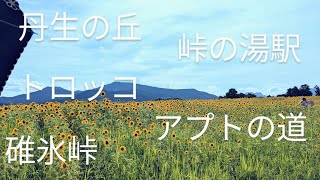 丹生の丘

峠の湯駅

トロッコ

アプトの道

碓氷峠